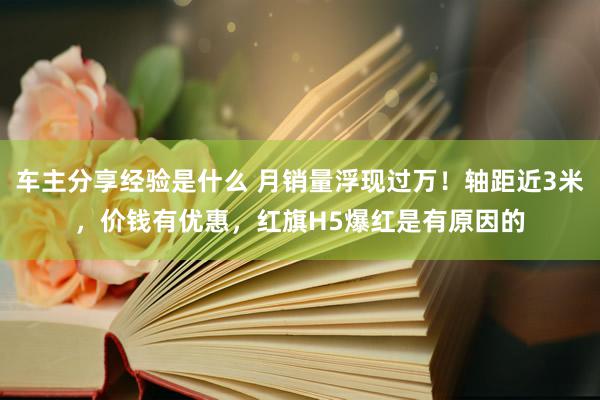 车主分享经验是什么 月销量浮现过万！轴距近3米，价钱有优惠，红旗H5爆红是有原因的